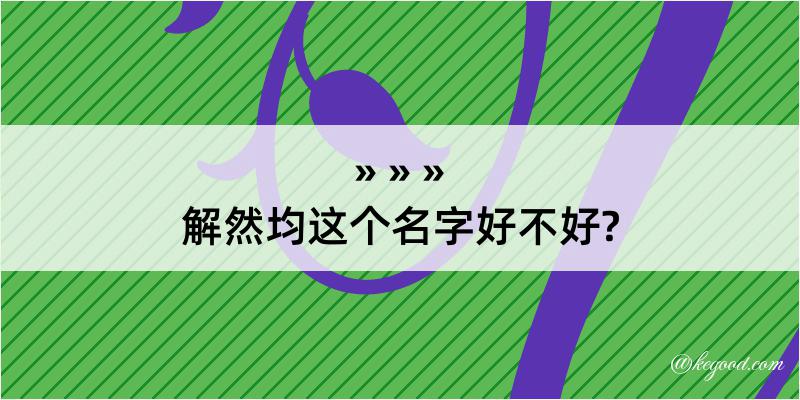 » » »
解然均这个名字好不好?

@kegood.com